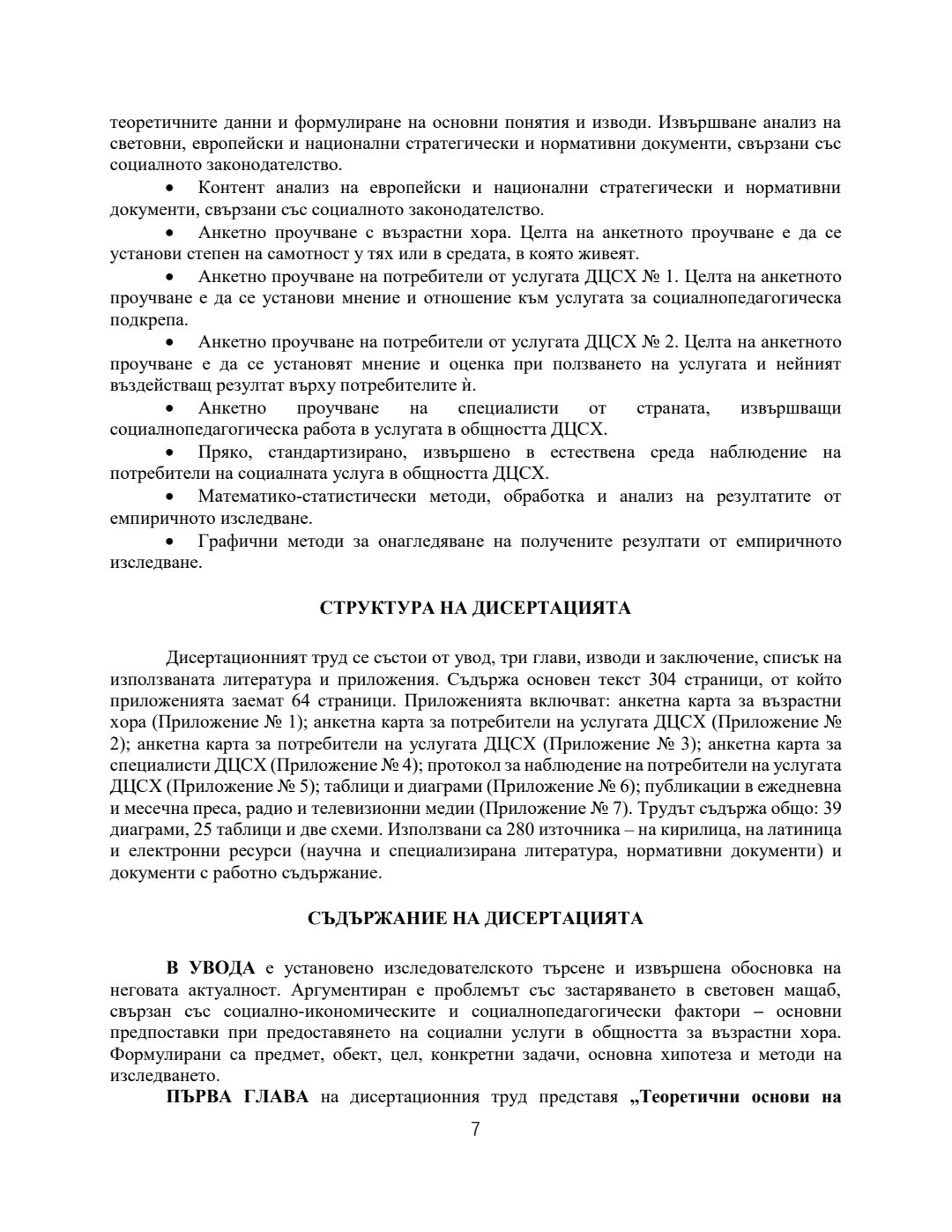 теоретичните данни и формулиране на основни понятия и изводи. Извършване анализ на световни, европейски и национални стратегически и нормативни документи, свързани със социалното законодателство.

• Контент анализ на европейски и национални стратегически и нормативни документи, свързани със социалното законодателство.

• Анкетно проучване с възрастни хора. Целта на анкетното проучване е да се установи степен на самотност у тях или в средата, в която живеят.

• Анкетно проучване на потребители от услугата ДЦСХ № 1. Целта на анкетното проучване е да се установи мнение и отношение към услугата за социалнопедагогическа подкрепа.

• Анкетно проучване на потребители от услугата ДЦСХ № 2. Целта на анкетното проучване е да се установят мнение и оценка при ползването на услугата и нейният въздействащ резултат върху потребителите ѝ.

• Анкетно проучване на специалисти от страната, извършващи социалнопедагогическа работа в услугата в общността ДЦСХ.

• Пряко, стандартизирано, извършено в естествена среда наблюдение на потребители на социалната услуга в общността ДЦСХ.

• Математико-статистически методи, обработка и анализ на резултатите от емпиричното изследване.

• Графични методи за онагледяване на получените резултати от емпиричното изследване.

СТРУКТУРА НА ДИСЕРТАЦИЯТА

Дисертационният труд се състои от увод, три глави, изводи и заключение, списък на използваната литература и приложения. Съдържа основен текст 304 страници, от който приложенията заемат 64 страници. Приложенията включват: анкетна карта за възрастни хора (Приложение № 1); анкетна карта за потребители на услугата ДЦСХ (Приложение № 2); анкетна карта за потребители на услугата ДЦСХ (Приложение № 3); анкетна карта за специалисти ДЦСХ (Приложение № 4); протокол за наблюдение на потребители на услугата ДЦСХ (Приложение № 5); таблици и диаграми (Приложение № 6); публикации в ежедневна и месечна преса, радио и телевизионни медии (Приложение № 7). Трудът съдържа общо: 39 диаграми, 25 таблици и две схеми. Използвани са 280 източника – на кирилица, на латиница и електронни ресурси (научна и специализирана литература, нормативни документи) и документи с работно съдържание.

СЪДЪРЖАНИЕ НА ДИСЕРТАЦИЯТА

В УВОДА е установено изследователското търсене и извършена обосновка на неговата актуалност. Аргументиран е проблемът със застаряването в световен мащаб, свързан със социално-икономическите и социалнопедагогически фактори – основни предпоставки при предоставянето на социални услуги в общността за възрастни хора. Формулирани са предмет, обект, цел, конкретни задачи, основна хипотеза и методи на изследването.

ПЪРВА ГЛАВА на дисертационния труд представя „Теоретични основи на

7